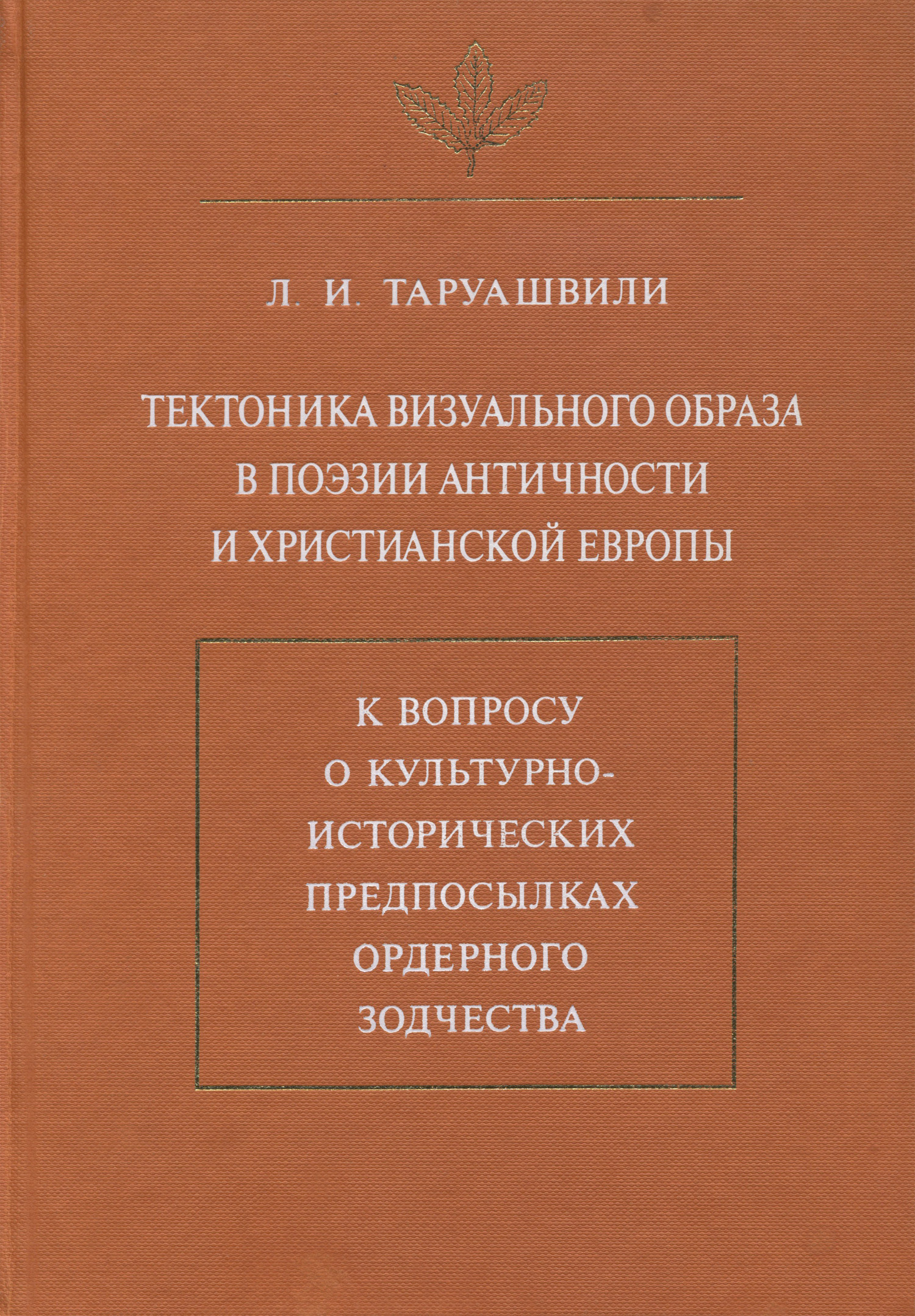 Л. И. ТАРУАШВИЛИ

ТЕКТОНИКА ВИЗУАЛЬНОГО ОБРАЗА В ПОЭЗИИ АНТИЧНОСТИ И ХРИСТИАНСКОЙ ЕВРОПЫ

К ВОПРОСУ О КУЛЬТУРНО-ИСТОРИЧЕСКИХ ПРЕДПОСЫЛКАХ ОРДЕРНОГО ЗОДЧЕСТВА